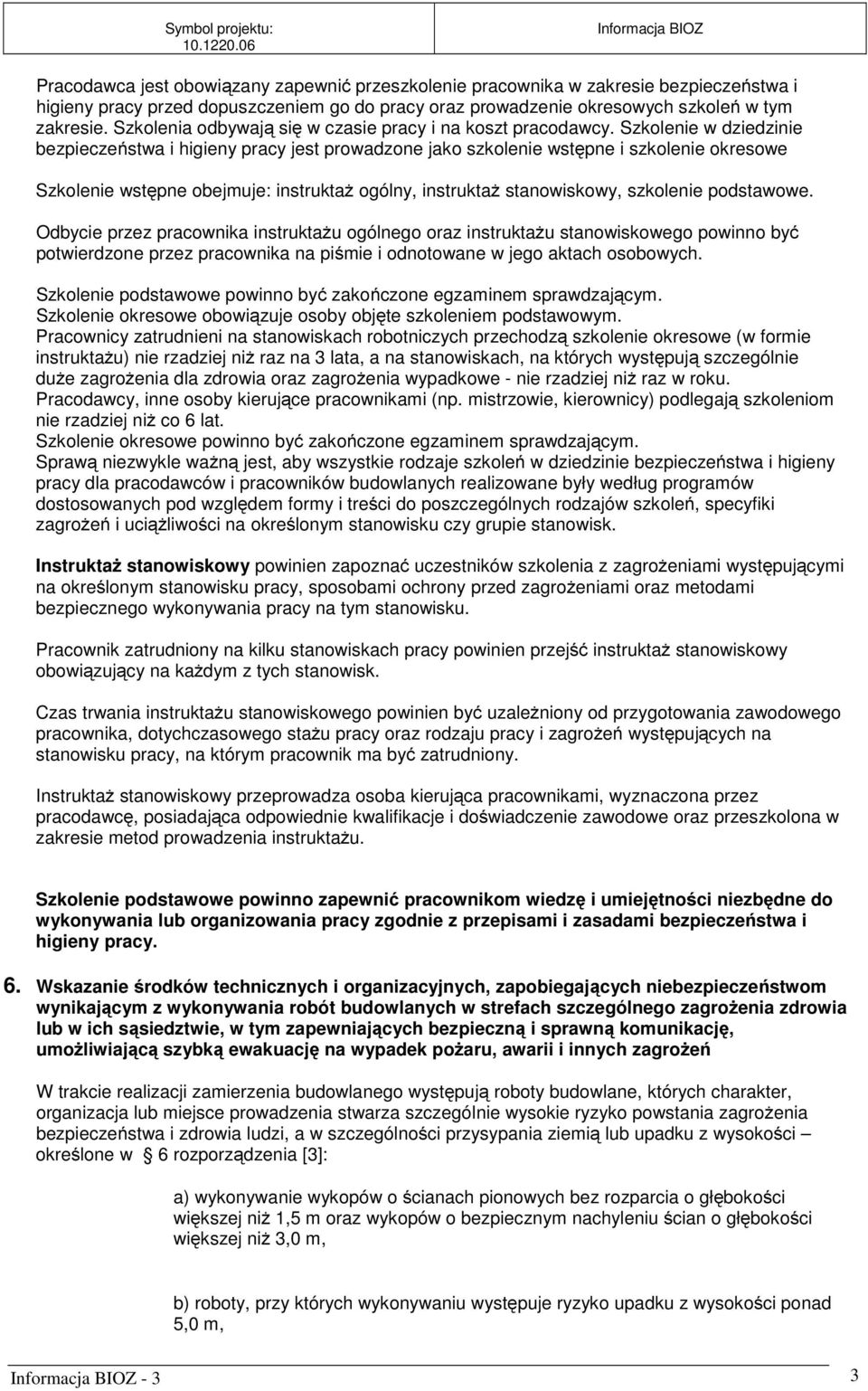 Symbol projektu: 10.1220.06

Informacja BIOZ

Pracodawca jest obowiązany zapewnić przeszkolenie pracownika w zakresie bezpieczeństwa i higieny pracy przed dopuszczeniem go do pracy oraz prowadzenie okresowych szkoleń w tym zakresie. Szkolenia odbywają się w czasie pracy i na koszt pracodawcy. Szkolenie w dziedzinie bezpieczeństwa i higieny pracy jest prowadzone jako szkolenie wstępne i szkolenie okresowe

Szkolenie wstępne obejmuje: instruktaż ogólny, instruktaż stanowiskowy, szkolenie podstawowe.

Odbycie przez pracownika instruktażu ogólnego oraz instruktażu stanowiskowego powinno być potwierdzone przez pracownika na piśmie i odnotowane w jego aktach osobowych.

Szkolenie podstawowe powinno być zakończone egzaminem sprawdzającym.
Szkolenie okresowe obowiązuje osoby objęte szkoleniem podstawowym.
Pracownicy zatrudnieni na stanowiskach robotniczych przechodzą szkolenie okresowe (w formie instruktażu) nie rzadziej niż raz na 3 lata, a na stanowiskach, na których występują szczególnie duże zagrożenia dla zdrowia oraz zagrożenia wypadkowe - nie rzadziej niż raz w roku.
Pracodawcy, inne osoby kierujące pracownikami (np. mistrzowie, kierownicy) podlegają szkoleniom nie rzadziej niż co 6 lat.
Szkolenie okresowe powinno być zakończone egzaminem sprawdzającym.
Sprawą niezwykle ważną jest, aby wszystkie rodzaje szkoleń w dziedzinie bezpieczeństwa i higieny pracy dla pracodawców i pracowników budowlanych realizowane były według programów dostosowanych pod względem formy i treści do poszczególnych rodzajów szkoleń, specyfiki zagrożeń i uciążliwości na określonym stanowisku czy grupie stanowisk.

Instruktaż stanowiskowy powinien zapoznać uczestników szkolenia z zagrożeniami występującymi na określonym stanowisku pracy, sposobami ochrony przed zagrożeniami oraz metodami bezpiecznego wykonywania pracy na tym stanowisku.

Pracownik zatrudniony na kilku stanowiskach pracy powinien przejść instruktaż stanowiskowy obowiązujący na każdym z tych stanowisk.

Czas trwania instruktażu stanowiskowego powinien być uzależniony od przygotowania zawodowego pracownika, dotychczasowego stażu pracy oraz rodzaju pracy i zagrożeń występujących na stanowisku pracy, na którym pracownik ma być zatrudniony.

Instruktaż stanowiskowy przeprowadza osoba kierująca pracownikami, wyznaczona przez pracodawcę, posiadająca odpowiednie kwalifikacje i doświadczenie zawodowe oraz przeszkolona w zakresie metod prowadzenia instruktażu.

Szkolenie podstawowe powinno zapewnić pracownikom wiedzę i umiejętności niezbędne do wykonywania lub organizowania pracy zgodnie z przepisami i zasadami bezpieczeństwa i higieny pracy.

6. Wskazanie środków technicznych i organizacyjnych, zapobiegających niebezpieczeństwom wynikającym z wykonywania robót budowlanych w strefach szczególnego zagrożenia zdrowia lub w ich sąsiedztwie, w tym zapewniających bezpieczną i sprawną komunikację, umożliwiającą szybką ewakuację na wypadek pożaru, awarii i innych zagrożeń

W trakcie realizacji zamierzenia budowlanego występują roboty budowlane, których charakter, organizacja lub miejsce prowadzenia stwarza szczególnie wysokie ryzyko powstania zagrożenia bezpieczeństwa i zdrowia ludzi, a w szczególności przysypania ziemią lub upadku z wysokości – określone w 6 rozporządzenia [3]:

a) wykonywanie wykopów o ścianach pionowych bez rozparcia o głębokości większej niż 1,5 m oraz wykopów o bezpiecznym nachyleniu ścian o głębokości większej niż 3,0 m,

b) roboty, przy których wykonywaniu występuje ryzyko upadku z wysokości ponad 5,0 m,

Informacja BIOZ - 3

3